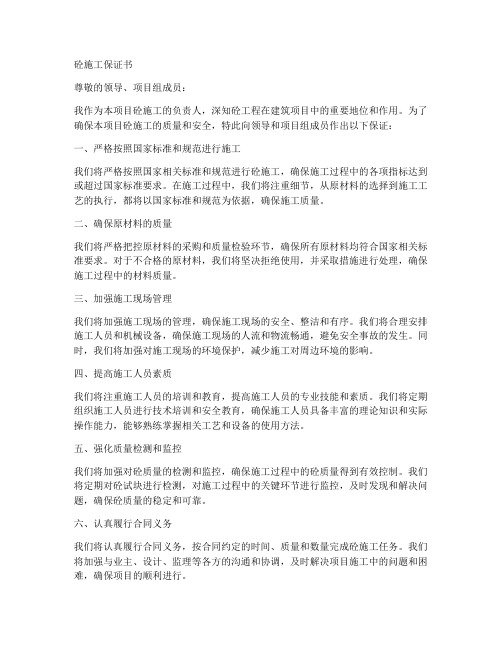 砼施工保证书

尊敬的领导、项目组成员：

我作为本项目砼施工的负责人，深知砼工程在建筑项目中的重要地位和作用。为了确保本项目砼施工的质量和安全，特此向领导和项目组成员作出以下保证：

一、严格按照国家标准和规范进行施工

我们将严格按照国家相关标准和规范进行砼施工，确保施工过程中的各项指标达到或超过国家标准要求。在施工过程中，我们将注重细节，从原材料的选择到施工工艺的执行，都将以国家标准和规范为依据，确保施工质量。

二、确保原材料的质量

我们将严格把控原材料的采购和质量检验环节，确保所有原材料均符合国家相关标准要求。对于不合格的原材料，我们将坚决拒绝使用，并采取措施进行处理，确保施工过程中的材料质量。

三、加强施工现场管理

我们将加强施工现场的管理，确保施工现场的安全、整洁和有序。我们将合理安排施工人员和机械设备，确保施工现场的人流和物流畅通，避免安全事故的发生。同时，我们将加强对施工现场的环境保护，减少施工对周边环境的影响。

四、提高施工人员素质

我们将注重施工人员的培训和教育，提高施工人员的专业技能和素质。我们将定期组织施工人员进行技术培训和安全教育，确保施工人员具备丰富的理论知识和实际操作能力，能够熟练掌握相关工艺和设备的使用方法。

五、强化质量检测和监控

我们将加强对砼质量的检测和监控，确保施工过程中的砼质量得到有效控制。我们将定期对砼试块进行检测，对施工过程中的关键环节进行监控，及时发现和解决问题，确保砼质量的稳定和可靠。

六、认真履行合同义务

我们将认真履行合同义务，按合同约定的时间、质量和数量完成砼施工任务。我们将加强与业主、设计、监理等各方的沟通和协调，及时解决项目施工中的问题和困难，确保项目的顺利进行。